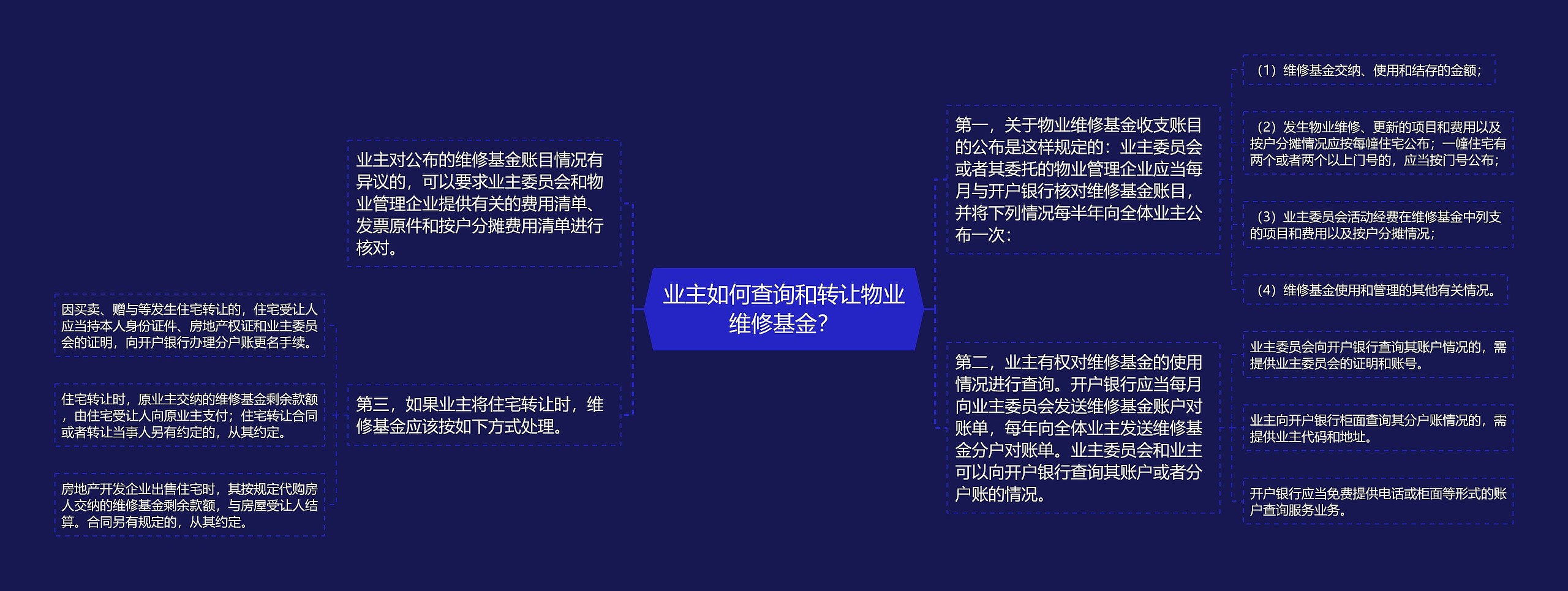 业主如何查询和转让物业维修基金?

第一，关于物业维修基金收支账目的公布是这样规定的：业主委员会或者其委托的物业管理企业应当每月与开户银行核对维修基金账目，并将下列情况每半年向全体业主公布一次：

（1）维修基金交纳、使用和结存的金额；

（2）发生物业维修、更新的项目和费用以及按户分摊情况应按每幢住宅公布；一幢住宅有两个或者两个以上门号的，应当按门号公布；

（3）业主委员会活动经费在维修基金中列支的项目和费用以及按户分摊情况；

（4）维修基金使用和管理的其他有关情况。

第二，业主有权对维修基金的使用情况进行查询。开户银行应当每月向业主委员会发送维修基金账户对账单，每年向全体业主发送维修基金分户对账单。业主委员会和业主可以向开户银行查询其账户或者分户账的情况。

业主委员会向开户银行查询其账户情况的，需提供业主委员会的证明和账号。

业主向开户银行柜面查询其分户账情况的，需提供业主代码和地址。

开户银行应当免费提供电话或柜面等形式的账户查询服务业务。

业主对公布的维修基金账目情况有异议的，可以要求业主委员会和物业管理企业提供有关的费用清单、发票原件和按户分摊费用清单进行核对。

第三，如果业主将住宅转让时，维修基金应该按如下方式处理。

因买卖、赠与等发生住宅转让的，住宅受让人应当持本人身份证件、房地产权证和业主委员会的证明，向开户银行办理分户账更名手续。

住宅转让时，原业主交纳的维修基金剩余款额，由住宅受让人向原业主支付；住宅转让合同或者转让当事人另有约定的，从其约定。

房地产开发企业出售住宅时，其按规定代购房人交纳的维修基金剩余款额，与房屋受让人结算。合同另有规定的，从其约定。